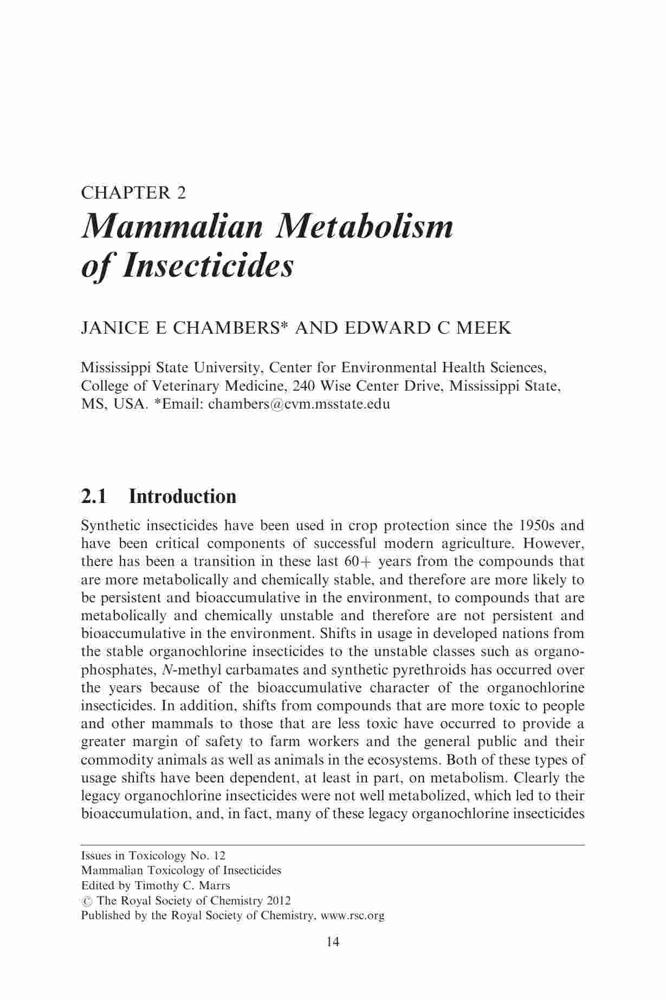 CHAPTER 2
Mammalian Metabolism of Insecticides

JANICE E CHAMBERS* AND EDWARD C MEEK

Mississippi State University, Center for Environmental Health Sciences, College of Veterinary Medicine, 240 Wise Center Drive, Mississippi State, MS, USA. *Email: chambers@cvm.msstate.edu

2.1 Introduction

Synthetic insecticides have been used in crop protection since the 1950s and have been critical components of successful modern agriculture. However, there has been a transition in these last 60+ years from the compounds that are more metabolically and chemically stable, and therefore are more likely to be persistent and bioaccumulative in the environment, to compounds that are metabolically and chemically unstable and therefore are not persistent and bioaccumulative in the environment. Shifts in usage in developed nations from the stable organochlorine insecticides to the unstable classes such as organophosphates, N-methyl carbamates and synthetic pyrethroids has occurred over the years because of the bioaccumulative character of the organochlorine insecticides. In addition, shifts from compounds that are more toxic to people and other mammals to those that are less toxic have occurred to provide a greater margin of safety to farm workers and the general public and their commodity animals as well as animals in the ecosystems. Both of these types of usage shifts have been dependent, at least in part, on metabolism. Clearly the legacy organochlorine insecticides were not well metabolized, which led to their bioaccumulation, and, in fact, many of these legacy organochlorine insecticides

Issues in Toxicology No. 12
Mammalian Toxicology of Insecticides
Edited by Timothy C. Marrs
© The Royal Society of Chemistry 2012
Published by the Royal Society of Chemistry, www.rsc.org

14